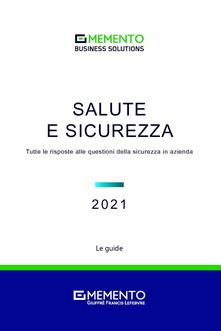 MEMENTO
BUSINESS SOLUTIONS

SALUTE
E SICUREZZA

Tutte le risposte alle questioni della sicurezza in azienda

2021

Le guide

MEMENTO
GIUFFRÈ FRANCIS LEFEBVRE